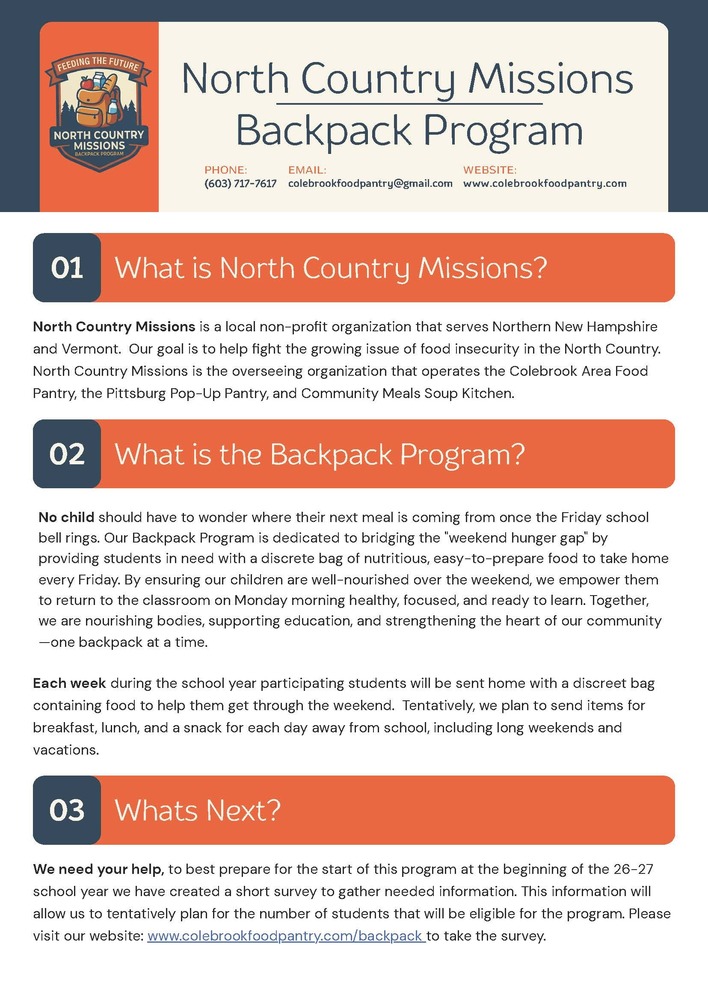 FEEDING THE FUTURE
NORTH COUNTRY MISSIONS
BACKPACK PROGRAM

North Country Missions Backpack Program

PHONE:
(603) 717-7617

EMAIL:
colebrookfoodpantry@gmail.com

WEBSITE:
www.colebrookfoodpantry.com

01 What is North Country Missions?

North Country Missions is a local non-profit organization that serves Northern New Hampshire and Vermont. Our goal is to help fight the growing issue of food insecurity in the North Country. North Country Missions is the overseeing organization that operates the Colebrook Area Food Pantry, the Pittsburg Pop-Up Pantry, and Community Meals Soup Kitchen.

02 What is the Backpack Program?

No child should have to wonder where their next meal is coming from once the Friday school bell rings. Our Backpack Program is dedicated to bridging the "weekend hunger gap" by providing students in need with a discrete bag of nutritious, easy-to-prepare food to take home every Friday. By ensuring our children are well-nourished over the weekend, we empower them to return to the classroom on Monday morning healthy, focused, and ready to learn. Together, we are nourishing bodies, supporting education, and strengthening the heart of our community —one backpack at a time.

Each week during the school year participating students will be sent home with a discreet bag containing food to help them get through the weekend. Tentatively, we plan to send items for breakfast, lunch, and a snack for each day away from school, including long weekends and vacations.

03 Whats Next?

We need your help, to best prepare for the start of this program at the beginning of the 26-27 school year we have created a short survey to gather needed information. This information will allow us to tentatively plan for the number of students that will be eligible for the program. Please visit our website: www.colebrookfoodpantry.com/backpack to take the survey.